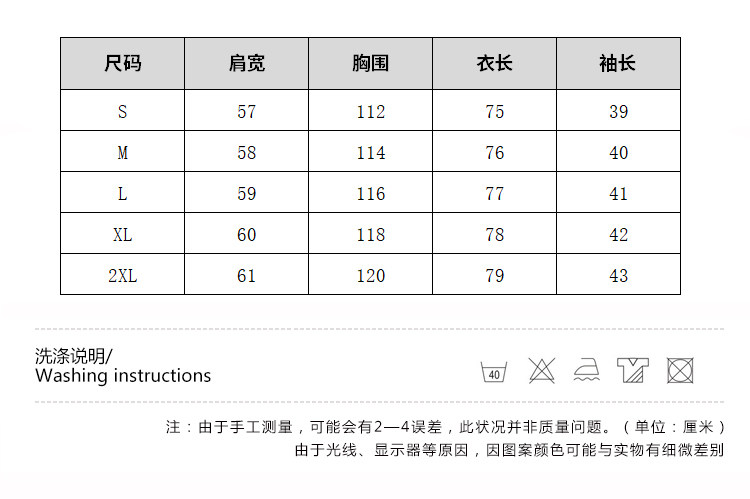 | 尺码 | 肩宽 | 胸围 | 衣长 | 袖长 |
|---|---|---|---|---|
| S | 57 | 112 | 75 | 39 |
| M | 58 | 114 | 76 | 40 |
| L | 59 | 116 | 77 | 41 |
| XL | 60 | 118 | 78 | 42 |
| 2XL | 61 | 120 | 79 | 43 |

洗涤说明/
Washing instructions

40

注：由于手工测量，可能会有2—4误差，此状况并非质量问题。（单位：厘米）
由于光线、显示器等原因，因图案颜色可能与实物有细微差别